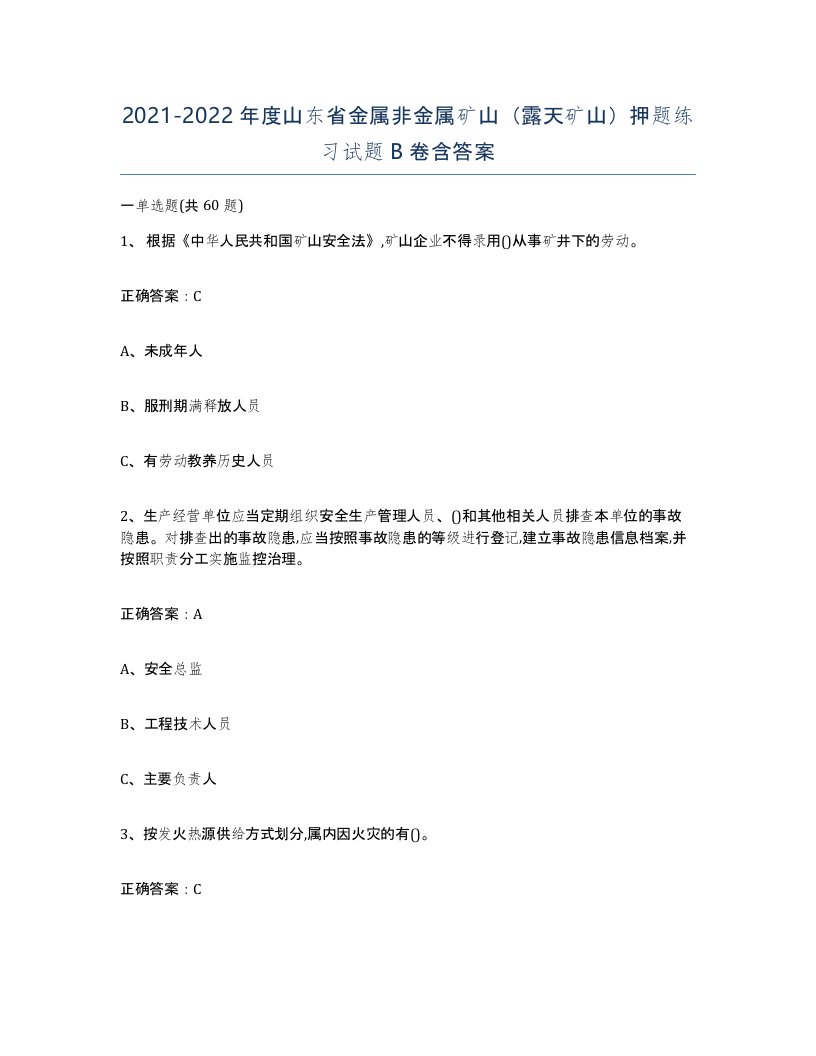 2021-2022年度山东省金属非金属矿山（露天矿山）押题练习试题B卷含答案

一单选题(共60题)

1、根据《中华人民共和国矿山安全法》,矿山企业不得录用()从事矿井下的劳动。

正确答案：C

A、未成年人

B、服刑期满释放人员

C、有劳动教养历史人员

2、生产经营单位应当定期组织安全生产管理人员、()和其他相关人员排查本单位的事故隐患。对排查出的事故隐患,应当按照事故隐患的等级进行登记,建立事故隐患信息档案,并按照职责分工实施监控治理。

正确答案：A

A、安全总监

B、工程技术人员

C、主要负责人

3、按发火热源供给方式划分,属内因火灾的有()。

正确答案：C